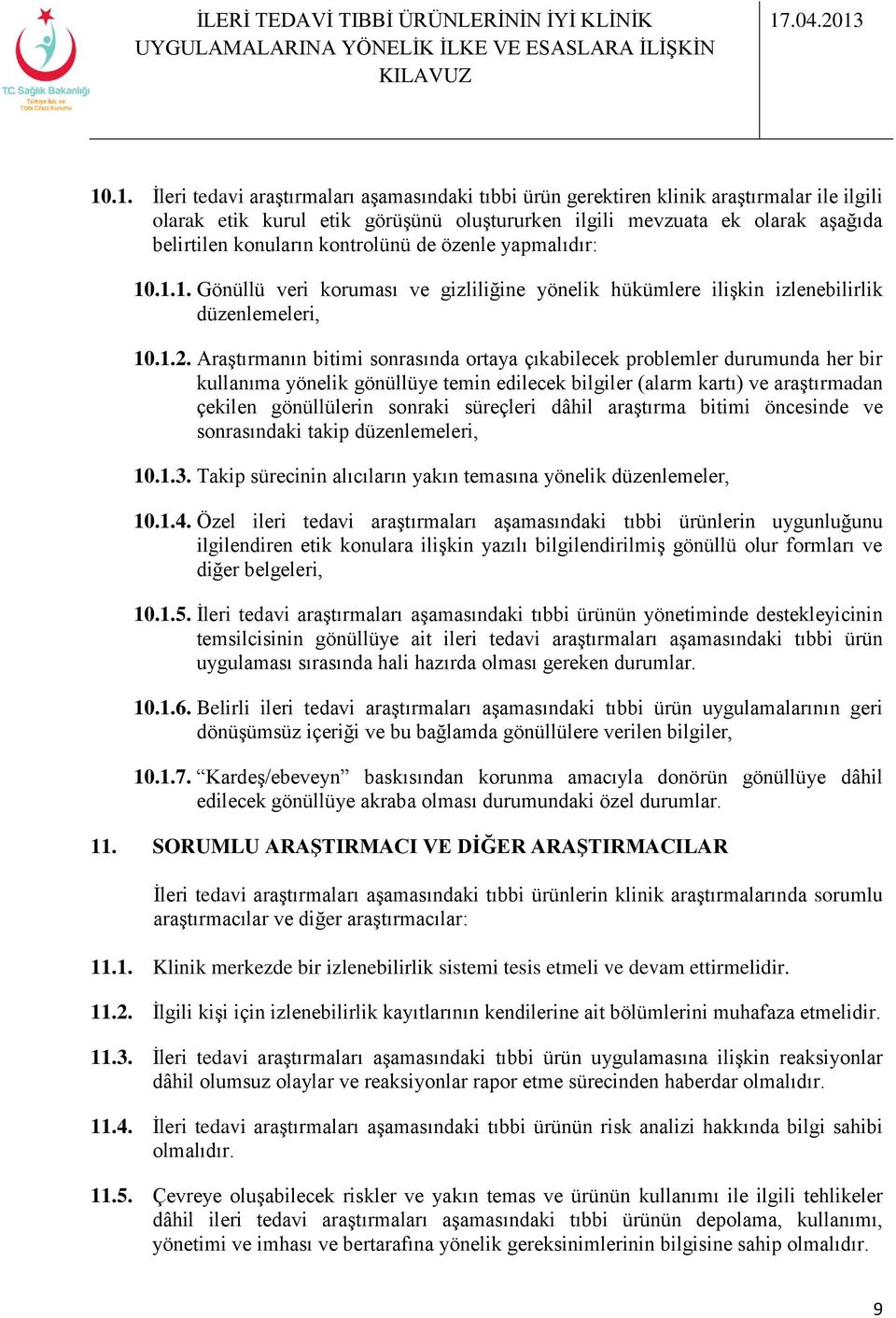 T.C. Sağlık Bakanlığı
Türkiye İlaç ve Tıbbi Cihaz Kurumu

İLERİ TEDAVİ TIBBİ ÜRÜNLERİNİN İYİ KLİNİK UYGULAMALARINA YÖNELİK İLKE VE ESASLARA İLİŞKİN KILAVUZ

17.04.2013

10.1. İleri tedavi araştırmaları aşamasındaki tıbbi ürün gerektiren klinik araştırmalar ile ilgili olarak etik kurul etik görüşünü oluştururken ilgili mevzuata ek olarak aşağıda belirtilen konuların kontrolünü de özenle yapmalıdır:

10.1.1. Gönüllü veri koruması ve gizliliğine yönelik hükümlere ilişkin izlenebilirlik düzenlemeleri,

10.1.2. Araştırmanın bitimi sonrasında ortaya çıkabilecek problemler durumunda her bir kullanıma yönelik gönüllüye temin edilecek bilgiler (alarm kartı) ve araştırmadan çekilen gönüllülerin sonraki süreçleri dâhil araştırma bitimi öncesinde ve sonrasındaki takip düzenlemeleri,

10.1.3. Takip sürecinin alıcıların yakın temasına yönelik düzenlemeler,

10.1.4. Özel ileri tedavi araştırmaları aşamasındaki tıbbi ürünlerin uygunluğunu ilgilendiren etik konulara ilişkin yazılı bilgilendirilmiş gönüllü olur formları ve diğer belgeleri,

10.1.5. İleri tedavi araştırmaları aşamasındaki tıbbi ürünün yönetiminde destekleyicinin temsilcisinin gönüllüye ait ileri tedavi araştırmaları aşamasındaki tıbbi ürün uygulaması sırasında hali hazırda olması gereken durumlar.

10.1.6. Belirli ileri tedavi araştırmaları aşamasındaki tıbbi ürün uygulamalarının geri dönüşümsüz içeriği ve bu bağlamda gönüllülere verilen bilgiler,

10.1.7. “Kardeş/ebeveyn” baskısından korunma amacıyla donörün gönüllüye dâhil edilecek gönüllüye akraba olması durumundaki özel durumlar.

11. SORUMLU ARAŞTIRMACI VE DİĞER ARAŞTIRMACILAR

İleri tedavi araştırmaları aşamasındaki tıbbi ürünlerin klinik araştırmalarında sorumlu araştırmacılar ve diğer araştırmacılar:

11.1. Klinik merkezde bir izlenebilirlik sistemi tesis etmeli ve devam ettirmelidir.

11.2. İlgili kişi için izlenebilirlik kayıtlarının kendilerine ait bölümlerini muhafaza etmelidir.

11.3. İleri tedavi araştırmaları aşamasındaki tıbbi ürün uygulamasına ilişkin reaksiyonlar dâhil olumsuz olaylar ve reaksiyonlar rapor etme sürecinden haberdar olmalıdır.

11.4. İleri tedavi araştırmaları aşamasındaki tıbbi ürünün risk analizi hakkında bilgi sahibi olmalıdır.

11.5. Çevreye oluşabilecek riskler ve yakın temas ve ürünün kullanımı ile ilgili tehlikeler dâhil ileri tedavi araştırmaları aşamasındaki tıbbi ürünün depolama, kullanımı, yönetimi ve imhası ve bertarafına yönelik gereksinimlerinin bilgisine sahip olmalıdır.

9